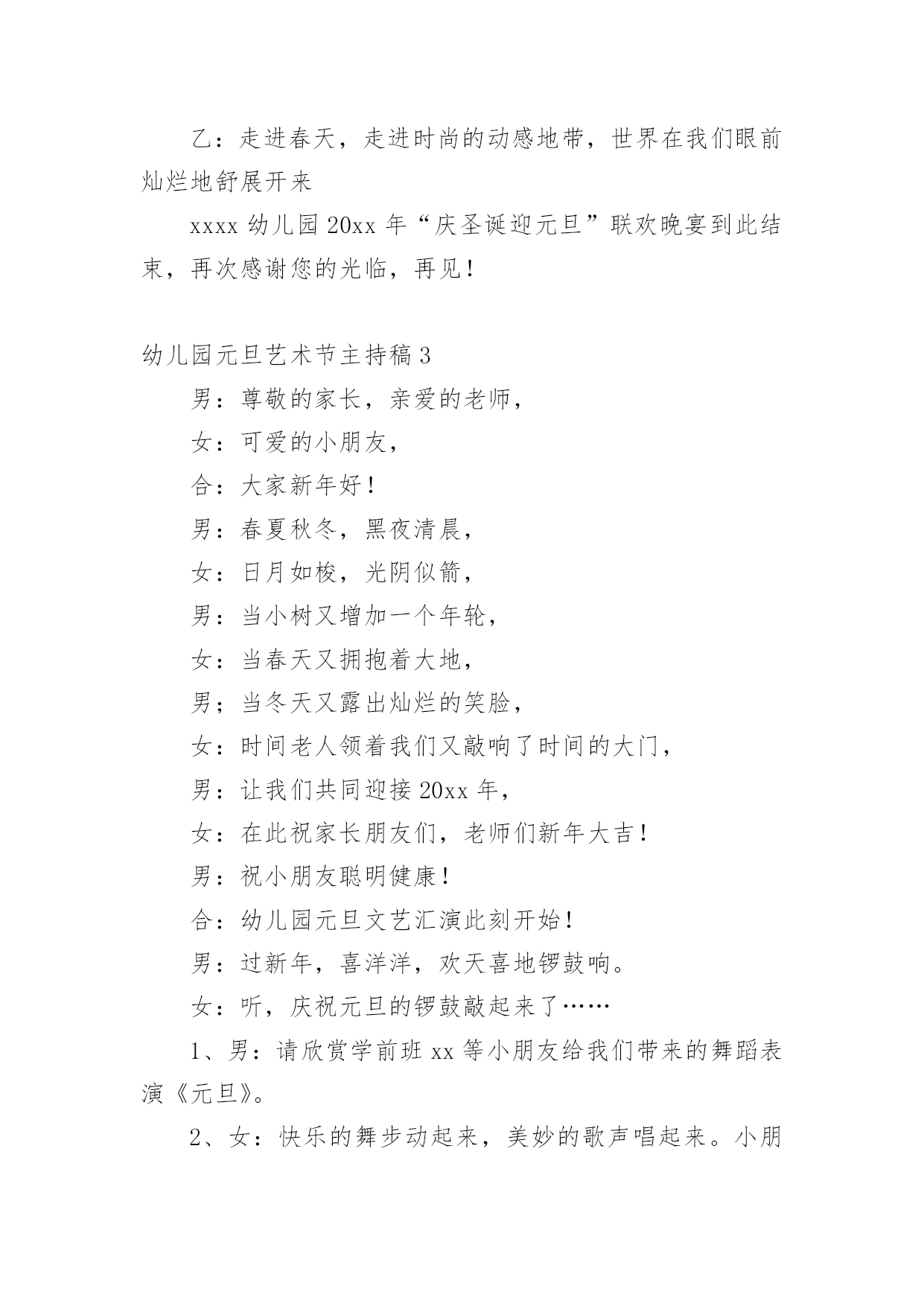 乙：走进春天，走进时尚的动感地带，世界在我们眼前灿烂地舒展开来

xxxx 幼儿园 20xx 年“庆圣诞迎元旦”联欢晚宴到此结束，再次感谢您的光临，再见！

幼儿园元旦艺术节主持稿 3

男：尊敬的家长，亲爱的老师，

女：可爱的小朋友，

合：大家新年好！

男：春夏秋冬，黑夜清晨，

女：日月如梭，光阴似箭，

男：当小树又增加一个年轮，

女：当春天又拥抱着大地，

男；当冬天又露出灿烂的笑脸，

女：时间老人领着我们又敲响了时间的大门，

男：让我们共同迎接 20xx 年，

女：在此祝家长朋友们，老师们新年大吉！

男：祝小朋友聪明健康！

合：幼儿园元旦文艺汇演此刻开始！

男：过新年，喜洋洋，欢天喜地锣鼓响。

女：听，庆祝元旦的锣鼓敲起来了……

1、男：请欣赏学前班 xx 等小朋友给我们带来的舞蹈表演《元旦》。

2、女：快乐的舞步动起来，美妙的歌声唱起来。小朋